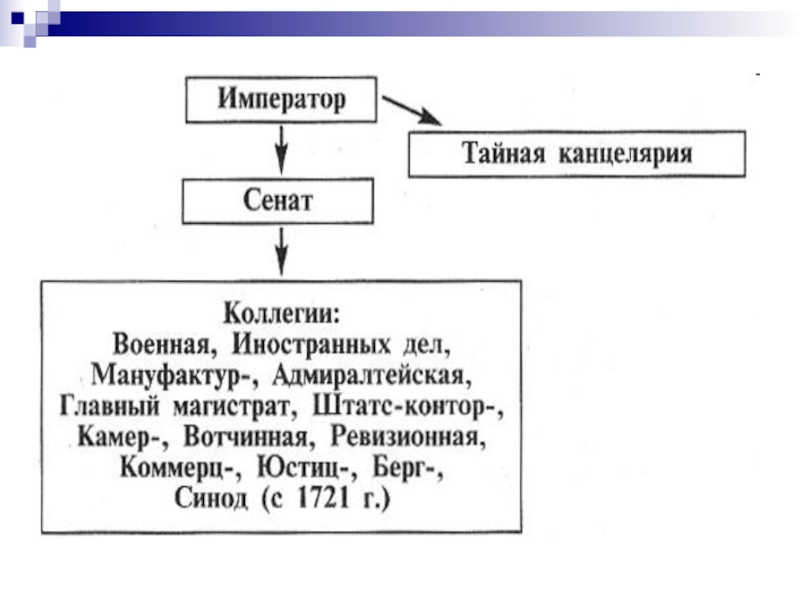 Император

Тайная канцелярия

Сенат

Коллегии:
Военная, Иностранных дел, Мануфактур-, Адмиралтейская, Главный магистрат, Штатс-контор-, Камер-, Вотчинная, Ревизионная, Коммерц-, Юстиц-, Берг-, Синод (с 1721 г.)